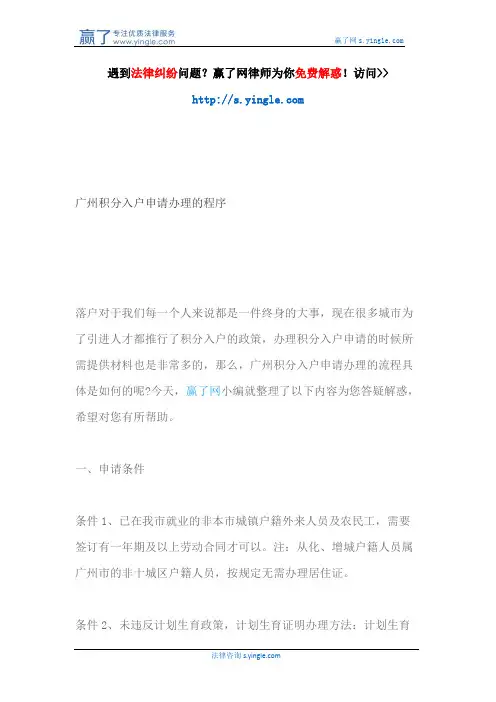 赢了 专注优质法律服务 www.yingle.com

赢了网 s.yingle.com

遇到法律纠纷问题？赢了网律师为你免费解惑！访问>>

http://s.yingle.com

广州积分入户申请办理的程序

落户对于我们每一个人来说都是一件终身的大事，现在很多城市为了引进人才都推行了积分入户的政策，办理积分入户申请的时候所需提供材料也是非常多的，那么，广州积分入户申请办理的流程具体是如何的呢?今天，赢了网小编就整理了以下内容为您答疑解惑，希望对您有所帮助。

一、申请条件

条件 1、已在我市就业的非本市城镇户籍外来人员及农民工，需要签订有一年期及以上劳动合同才可以。注：从化、增城户籍人员属广州市的非十城区户籍人员，按规定无需办理居住证。

条件 2、未违反计划生育政策，计划生育证明办理方法：计划生育

法律咨询 s.yingle.com